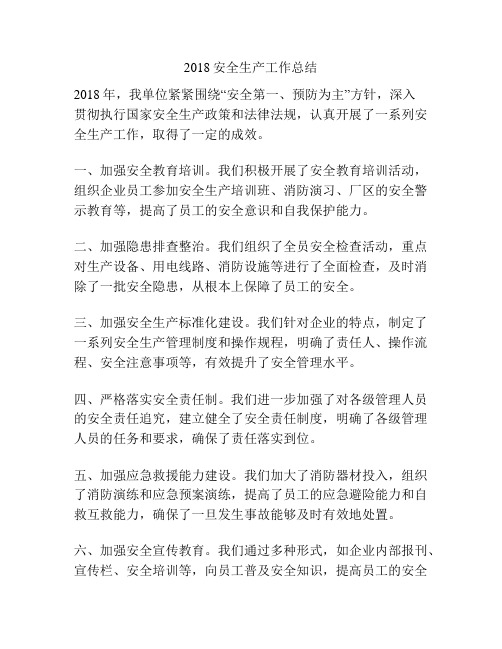 2018 安全生产工作总结

2018 年，我单位紧紧围绕“安全第一、预防为主”方针，深入贯彻执行国家安全生产政策和法律法规，认真开展了一系列安全生产工作，取得了一定的成效。

一、加强安全教育培训。我们积极开展了安全教育培训活动，组织企业员工参加安全生产培训班、消防演习、厂区的安全警示教育等，提高了员工的安全意识和自我保护能力。

二、加强隐患排查整治。我们组织了全员安全检查活动，重点对生产设备、用电线路、消防设施等进行了全面检查，及时消除了一批安全隐患，从根本上保障了员工的安全。

三、加强安全生产标准化建设。我们针对企业的特点，制定了一系列安全生产管理制度和操作规程，明确了责任人、操作流程、安全注意事项等，有效提升了安全管理水平。

四、严格落实安全责任制。我们进一步加强了对各级管理人员的安全责任追究，建立健全了安全责任制度，明确了各级管理人员的任务和要求，确保了责任落实到位。

五、加强应急救援能力建设。我们加大了消防器材投入，组织了消防演练和应急预案演练，提高了员工的应急避险能力和自救互救能力，确保了一旦发生事故能够及时有效地处置。

六、加强安全宣传教育。我们通过多种形式，如企业内部报刊、宣传栏、安全培训等，向员工普及安全知识，提高员工的安全